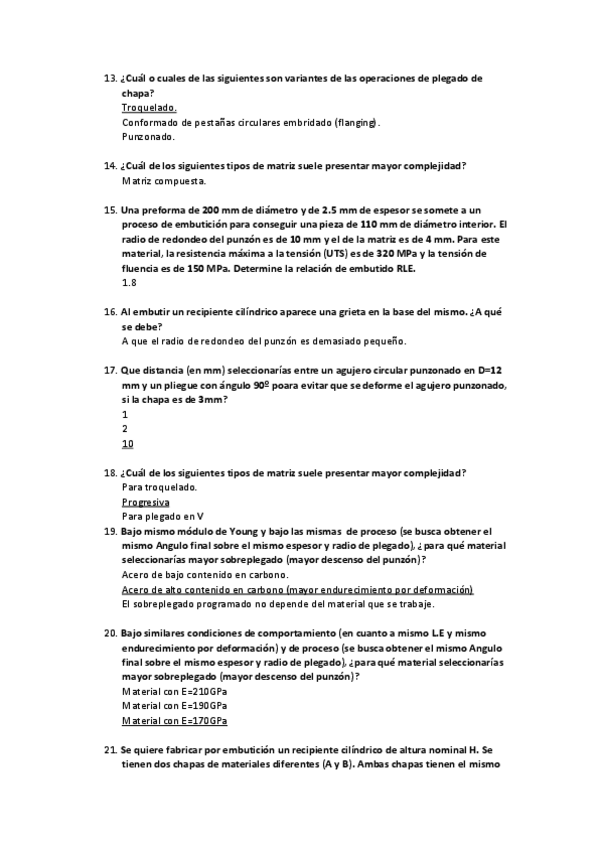 13. ¿Cuál o cuales de las siguientes son variantes de las operaciones de plegado de chapa?
Troquelado.
Conformado de pestañas circulares embridado (flanging).
Punzonado.

14. ¿Cuál de los siguientes tipos de matriz suele presentar mayor complejidad?
Matriz compuesta.

15. Una preforma de 200 mm de diámetro y de 2.5 mm de espesor se somete a un proceso de embutición para conseguir una pieza de 110 mm de diámetro interior. El radio de redondeo del punzón es de 10 mm y el de la matriz es de 4 mm. Para este material, la resistencia máxima a la tensión (UTS) es de 320 MPa y la tensión de fluencia es de 150 MPa. Determine la relación de embutido RLE.
1.8

16. Al embutir un recipiente cilíndrico aparece una grieta en la base del mismo. ¿A qué se debe?
A que el radio de redondeo del punzón es demasiado pequeño.

17. Que distancia (en mm) seleccionarías entre un agujero circular punzonado en D=12 mm y un pliegue con ángulo 90º poara evitar que se deforme el agujero punzonado, si la chapa es de 3mm?
1
2
10

18. ¿Cuál de los siguientes tipos de matriz suele presentar mayor complejidad?
Para troquelado.
Progresiva
Para plegado en V
19. Bajo mismo módulo de Young y bajo las mismas de proceso (se busca obtener el mismo Angulo final sobre el mismo espesor y radio de plegado), ¿ para qué material seleccionarías mayor sobreplegado (mayor descenso del punzón)?
Acero de bajo contenido en carbono.
Acero de alto contenido en carbono (mayor endurecimiento por deformación)
El sobreplegado programado no depende del material que se trabaje.

20. Bajo similares condiciones de comportamiento (en cuanto a mismo L.E y mismo endurecimiento por deformación) y de proceso (se busca obtener el mismo Angulo final sobre el mismo espesor y radio de plegado), ¿para qué material seleccionarías mayor sobreplegado (mayor descenso del punzón)?
Material con E=210GPa
Material con E=190GPa
Material con E=170GPa

21. Se quiere fabricar por embutición un recipiente cilíndrico de altura nominal H. Se tienen dos chapas de materiales diferentes (A y B). Ambas chapas tienen el mismo